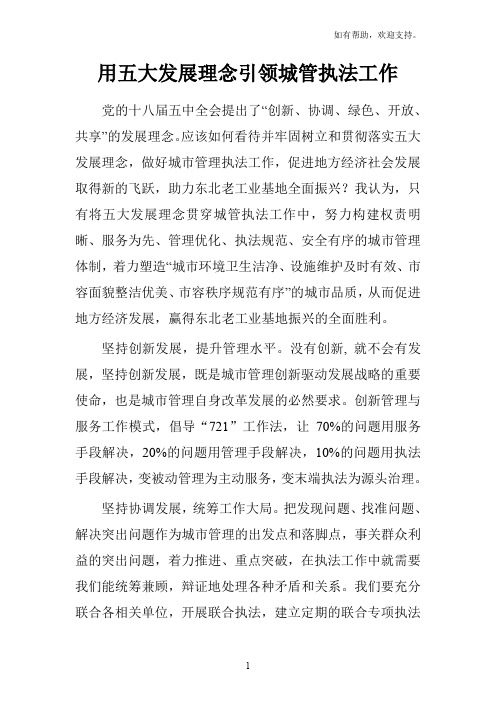 如有帮助，欢迎支持。

用五大发展理念引领城管执法工作

党的十八届五中全会提出了“创新、协调、绿色、开放、共享”的发展理念。应该如何看待并牢固树立和贯彻落实五大发展理念，做好城市管理执法工作，促进地方经济社会发展取得新的飞跃，助力东北老工业基地全面振兴？我认为，只有将五大发展理念贯穿城管执法工作中，努力构建权责明晰、服务为先、管理优化、执法规范、安全有序的城市管理体制，着力塑造“城市环境卫生洁净、设施维护及时有效、市容面貌整洁优美、市容秩序规范有序”的城市品质，从而促进地方经济发展，赢得东北老工业基地振兴的全面胜利。

坚持创新发展，提升管理水平。没有创新，就不会有发展，坚持创新发展，既是城市管理创新驱动发展战略的重要使命，也是城市管理自身改革发展的必然要求。创新管理与服务工作模式，倡导“721”工作法，让 70%的问题用服务手段解决，20%的问题用管理手段解决，10%的问题用执法手段解决，变被动管理为主动服务，变末端执法为源头治理。

坚持协调发展，统筹工作大局。把发现问题、找准问题、解决突出问题作为城市管理的出发点和落脚点，事关群众利益的突出问题，着力推进、重点突破，在执法工作中就需要我们能统筹兼顾，辩证地处理各种矛盾和关系。我们要充分联合各相关单位，开展联合执法，建立定期的联合专项执法

1